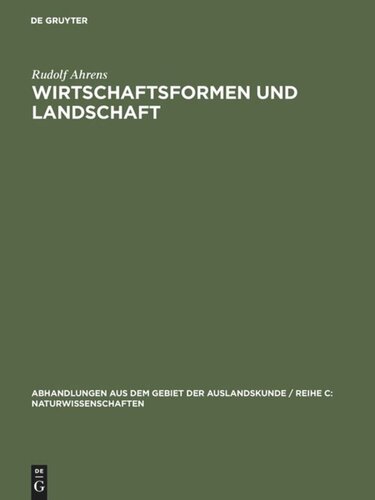 DE GRUYTER

Rudolf Ahrens

WIRTSCHAFTSFORMEN UND LANDSCHAFT

ABHANDLUNGEN AUS DEM GEBIET DER AUSLANDSKUNDE / REIHE C: NATURWISSENSCHAFTEN

DE G